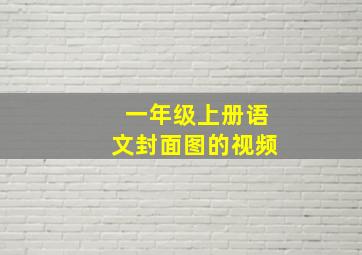 一年级上册语文封面图的视频